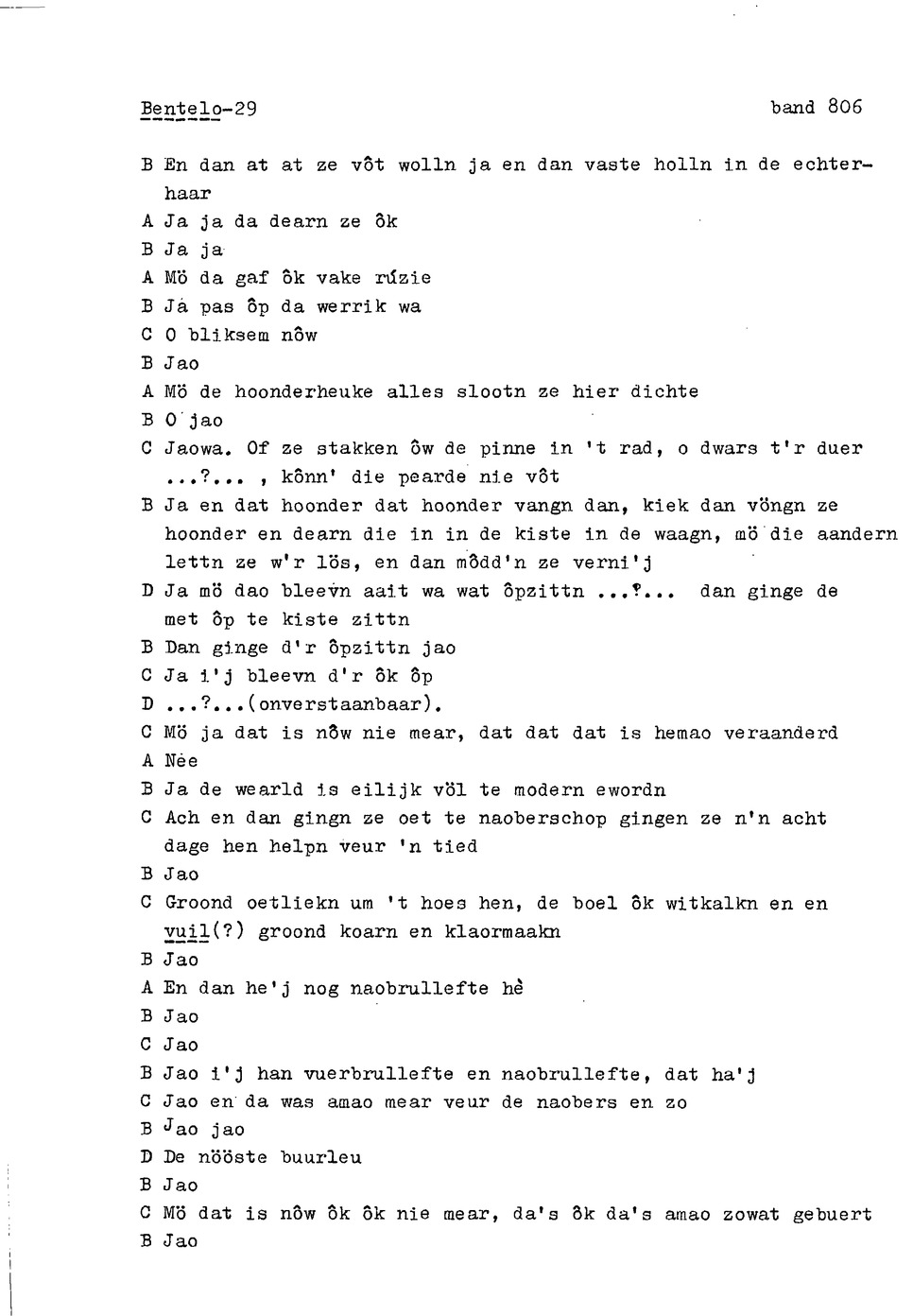 Bentelo-29 band 806

B En dan at at ze vôt wolln ja en dan vaste holln in de echterhaar
A Ja ja da dearn ze ôk
B Ja ja
A Mö da gaf ôk vake rúzie
B Já pas ôp da werrik wa
C O bliksem nôw
B Jao
A Mö de hoonderheuke alles slootn ze hier dichte
B O jao
C Jaowa. Of ze stakken ôw de pinne in 't rad, o dwars t'r duer ...?... , kônn' die pearde nie vôt
B Ja en dat hoonder dat hoonder vangn dan, kiek dan vöngn ze hoonder en dearn die in in de kiste in de waagn, mö die aandern lettn ze w'r lös, en dan môdd'n ze verni'j
D Ja mö dao bleevn aait wa wat ôpzittn ...?... dan ginge de met ôp te kiste zittn
B Dan ginge d'r ôpzittn jao
C Ja i'j bleevn d'r ôk ôp
D ...?...(onverstaanbaar).
C Mö ja dat is nôw nie mear, dat dat dat is hemao veraanderd
A Nèe
B Ja de wearld is eilijk völ te modern ewordn
C Ach en dan gingn ze oet te naoberschop gingen ze n'n acht dage hen helpn veur 'n tied
B Jao
C Groond oetliekn um 't hoes hen, de boel ôk witkalkn en en vuil(?) groond koarn en klaormaakn
B Jao
A En dan he'j nog naobrullefte hè
B Jao
C Jao
B Jao i'j han vuerbrullefte en naobrullefte, dat ha'j
C Jao en da was amao mear veur de naobers en zo
B Jao jao
D De nööste buurleu
B Jao
C Mö dat is nôw ôk ôk nie mear, da's ôk da's amao zowat gebuert
B Jao